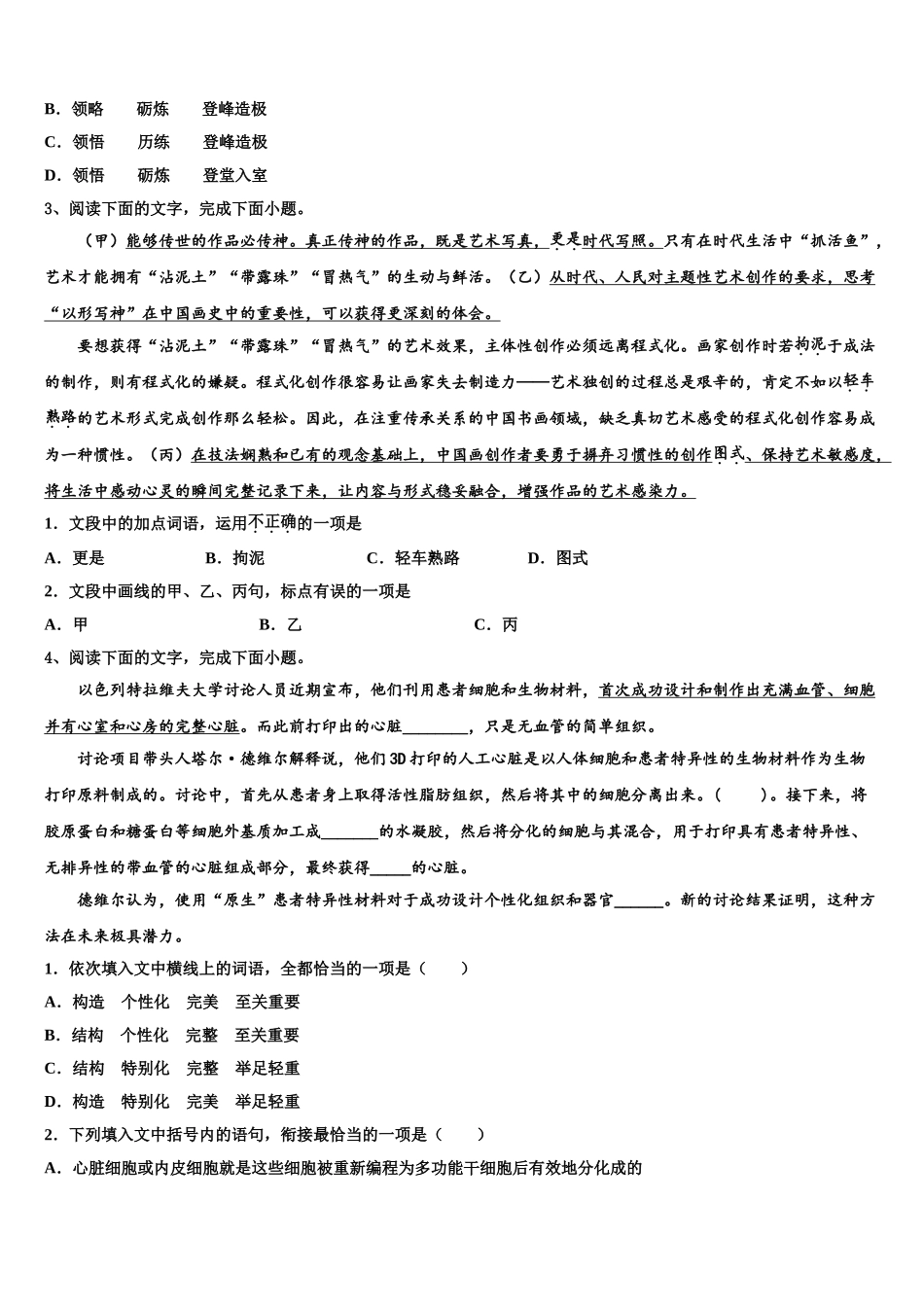 B．领略　　砺炼　　登峰造极

C．领悟　　历练　　登峰造极

D．领悟　　砺炼　　登堂入室

3、阅读下面的文字，完成下面小题。

（甲）能够传世的作品必传神。真正传神的作品，既是艺术写真，更是时代写照。只有在时代生活中“抓活鱼”，艺术才能拥有“沾泥土”“带露珠”“冒热气”的生动与鲜活。（乙）从时代、人民对主题性艺术创作的要求，思考“以形写神”在中国画史中的重要性，可以获得更深刻的体会。

要想获得“沾泥土”“带露珠”“冒热气”的艺术效果，主体性创作必须远离程式化。画家创作时若拘泥于成法的制作，则有程式化的嫌疑。程式化创作很容易让画家失去制造力——艺术独创的过程总是艰辛的，肯定不如以轻车熟路的艺术形式完成创作那么轻松。因此，在注重传承关系的中国书画领域，缺乏真切艺术感受的程式化创作容易成为一种惯性。（丙）在技法娴熟和已有的观念基础上，中国画创作者要勇于摒弃习惯性的创作图式、保持艺术敏感度，将生活中感动心灵的瞬间完整记录下来，让内容与形式稳妥融合，增强作品的艺术感染力。

1．文段中的加点词语，运用不正确的一项是

A．更是　　B．拘泥　　C．轻车熟路　　D．图式

2．文段中画线的甲、乙、丙句，标点有误的一项是

A．甲　　B．乙　　C．丙

4、阅读下面的文字，完成下面小题。

以色列特拉维夫大学讨论人员近期宣布，他们利用患者细胞和生物材料，首次成功设计和制作出充满血管、细胞并有心室和心房的完整心脏。而此前打印出的心脏________，只是无血管的简单组织。

讨论项目带头人塔尔·德维尔解释说，他们3D打印的人工心脏是以人体细胞和患者特异性的生物材料作为生物打印原料制成的。讨论中，首先从患者身上取得活性脂肪组织，然后将其中的细胞分离出来。（　　）。接下来，将胶原蛋白和糖蛋白等细胞外基质加工成_______的水凝胶，然后将分化的细胞与其混合，用于打印具有患者特异性、无排异性的带血管的心脏组成部分，最终获得_____的心脏。

德维尔认为，使用“原生”患者特异性材料对于成功设计个性化组织和器官______。新的讨论结果证明，这种方法在未来极具潜力。

1．依次填入文中横线上的词语，全都恰当的一项是（　　）

A．构造　个性化　完美　至关重要

B．结构　个性化　完整　至关重要

C．结构　特别化　完整　举足轻重

D．构造　特别化　完美　举足轻重

2．下列填入文中括号内的语句，衔接最恰当的一项是（　　）

A．心脏细胞或内皮细胞就是这些细胞被重新编程为多功能干细胞后有效地分化成的